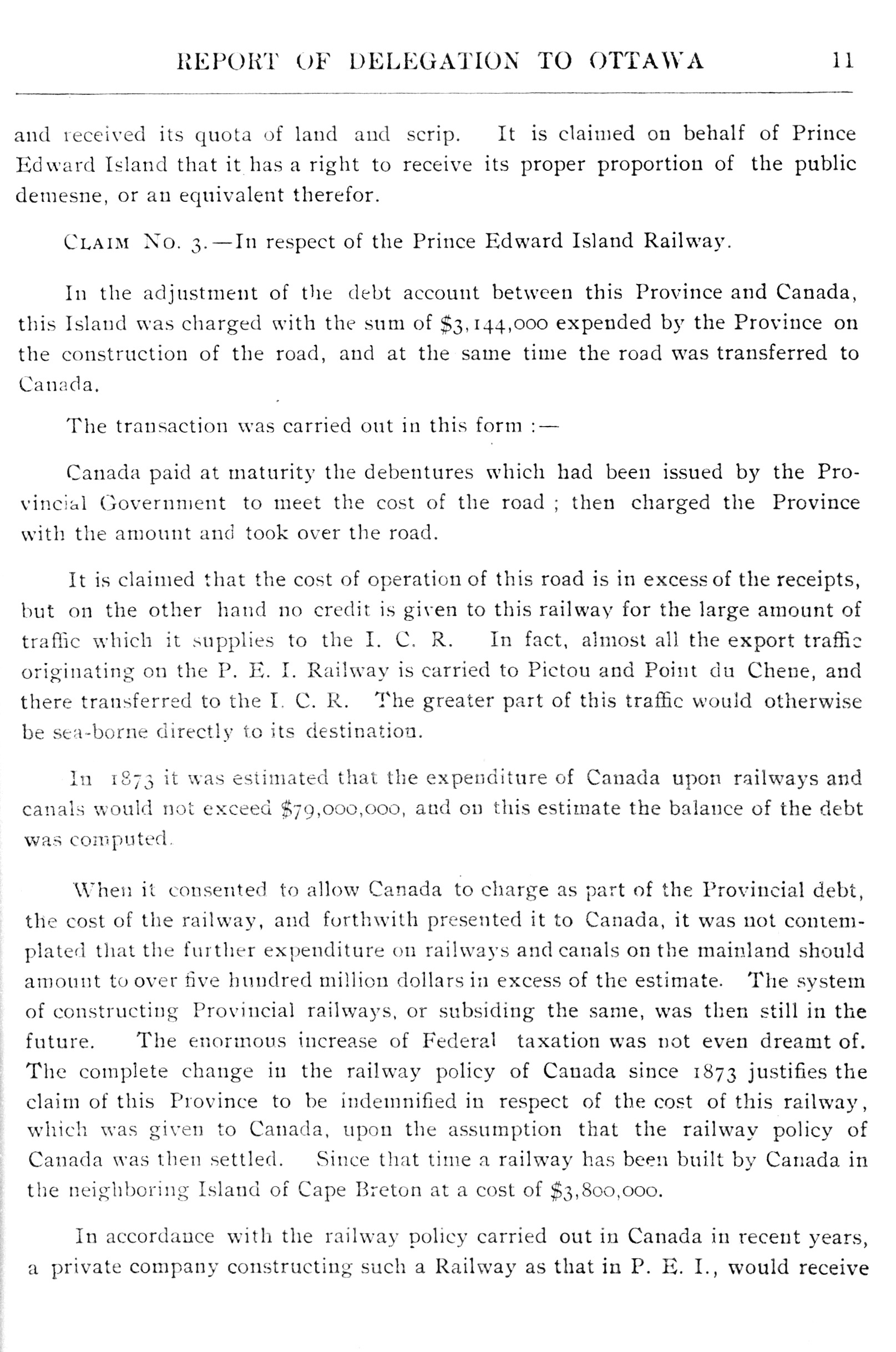 REPORT OF DELEGATION TO OTTAWA 11

and received its quota of land and scrip. It is claimed on behalf of Prince Edward Island that it has a right to receive its proper proportion of the public demesne, or an equivalent therefor.

CLAIM NO. 3.—In respect of the Prince Edward Island Railway.

In the adjustment of the debt account between this Province and Canada, this Island was charged with the sum of \$3,144,000 expended by the Province on the construction of the road, and at the same time the road was transferred to Canada.

The transaction was carried out in this form :—

Canada paid at maturity the debentures which had been issued by the Provincial Government to meet the cost of the road ; then charged the Province with the amount and took over the road.

It is claimed that the cost of operation of this road is in excess of the receipts, but on the other hand no credit is given to this railway for the large amount of traffic which it supplies to the I. C. R. In fact, almost all the export traffic originating on the P. E. I. Railway is carried to Pictou and Point du Chene, and there transferred to the I. C. R. The greater part of this traffic would otherwise be sea-borne directly to its destination.

In 1873 it was estimated that the expenditure of Canada upon railways and canals would not exceed \$79,000,000, and on this estimate the balance of the debt was computed.

When it consented to allow Canada to charge as part of the Provincial debt, the cost of the railway, and forthwith presented it to Canada, it was not contemplated that the further expenditure on railways and canals on the mainland should amount to over five hundred million dollars in excess of the estimate. The system of constructing Provincial railways, or subsiding the same, was then still in the future. The enormous increase of Federal taxation was not even dreamt of. The complete change in the railway policy of Canada since 1873 justifies the claim of this Province to be indemnified in respect of the cost of this railway, which was given to Canada, upon the assumption that the railway policy of Canada was then settled. Since that time a railway has been built by Canada in the neighboring Island of Cape Breton at a cost of \$3,800,000.

In accordance with the railway policy carried out in Canada in recent years, a private company constructing such a Railway as that in P. E. I., would receive